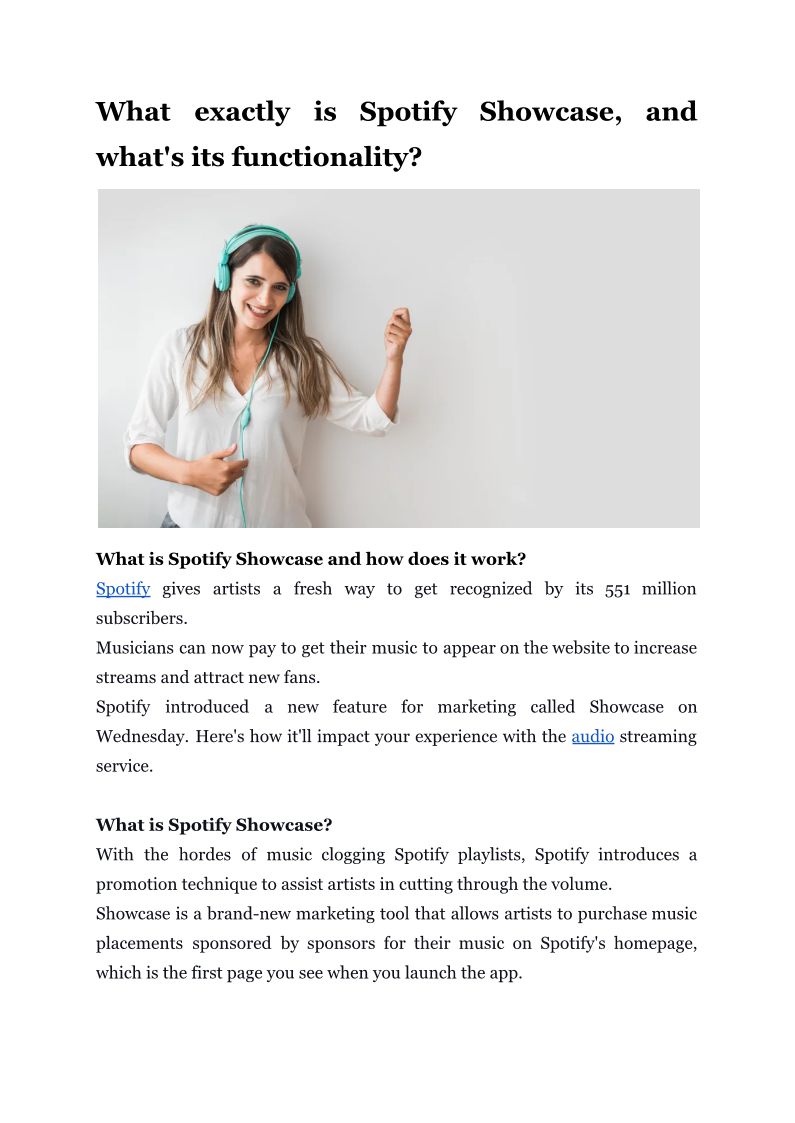 What exactly is Spotify Showcase, and what's its functionality?

What is Spotify Showcase and how does it work?

Spotify gives artists a fresh way to get recognized by its 551 million subscribers.

Musicians can now pay to get their music to appear on the website to increase streams and attract new fans.

Spotify introduced a new feature for marketing called Showcase on Wednesday. Here's how it'll impact your experience with the audio streaming service.

What is Spotify Showcase?

With the hordes of music clogging Spotify playlists, Spotify introduces a promotion technique to assist artists in cutting through the volume.

Showcase is a brand-new marketing tool that allows artists to purchase music placements sponsored by sponsors for their music on Spotify's homepage, which is the first page you see when you launch the app.